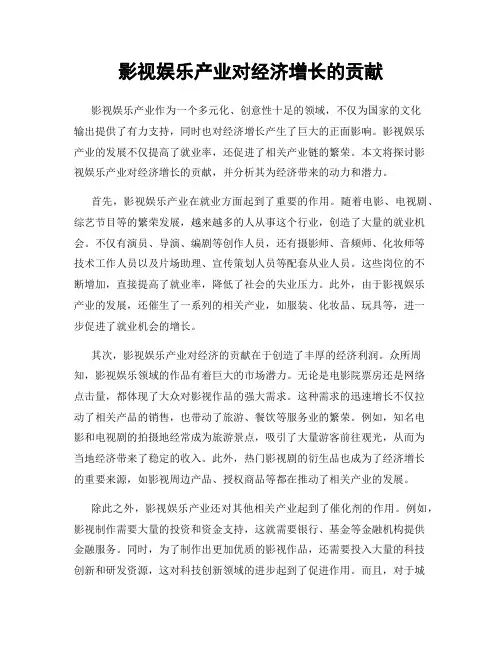 影视娱乐产业对经济增长的贡献

影视娱乐产业作为一个多元化、创意性十足的领域，不仅为国家的文化输出提供了有力支持，同时也对经济增长产生了巨大的正面影响。影视娱乐产业的发展不仅提高了就业率，还促进了相关产业链的繁荣。本文将探讨影视娱乐产业对经济增长的贡献，并分析其为经济带来的动力和潜力。

首先，影视娱乐产业在就业方面起到了重要的作用。随着电影、电视剧、综艺节目等的繁荣发展，越来越多的人从事这个行业，创造了大量的就业机会。不仅有演员、导演、编剧等创作人员，还有摄影师、音频师、化妆师等技术工作人员以及片场助理、宣传策划人员等配套从业人员。这些岗位的不断增加，直接提高了就业率，降低了社会的失业压力。此外，由于影视娱乐产业的发展，还催生了一系列的相关产业，如服装、化妆品、玩具等，进一步促进了就业机会的增长。

其次，影视娱乐产业对经济的贡献在于创造了丰厚的经济利润。众所周知，影视娱乐领域的作品有着巨大的市场潜力。无论是电影院票房还是网络点击量，都体现了大众对影视作品的强大需求。这种需求的迅速增长不仅拉动了相关产品的销售，也带动了旅游、餐饮等服务业的繁荣。例如，知名电影和电视剧的拍摄地经常成为旅游景点，吸引了大量游客前往观光，从而为当地经济带来了稳定的收入。此外，热门影视剧的衍生品也成为了经济增长的重要来源，如影视周边产品、授权商品等都在推动了相关产业的发展。

除此之外，影视娱乐产业还对其他相关产业起到了催化剂的作用。例如，影视制作需要大量的投资和资金支持，这就需要银行、基金等金融机构提供金融服务。同时，为了制作出更加优质的影视作品，还需要投入大量的科技创新和研发资源，这对科技创新领域的进步起到了促进作用。而且，对于城